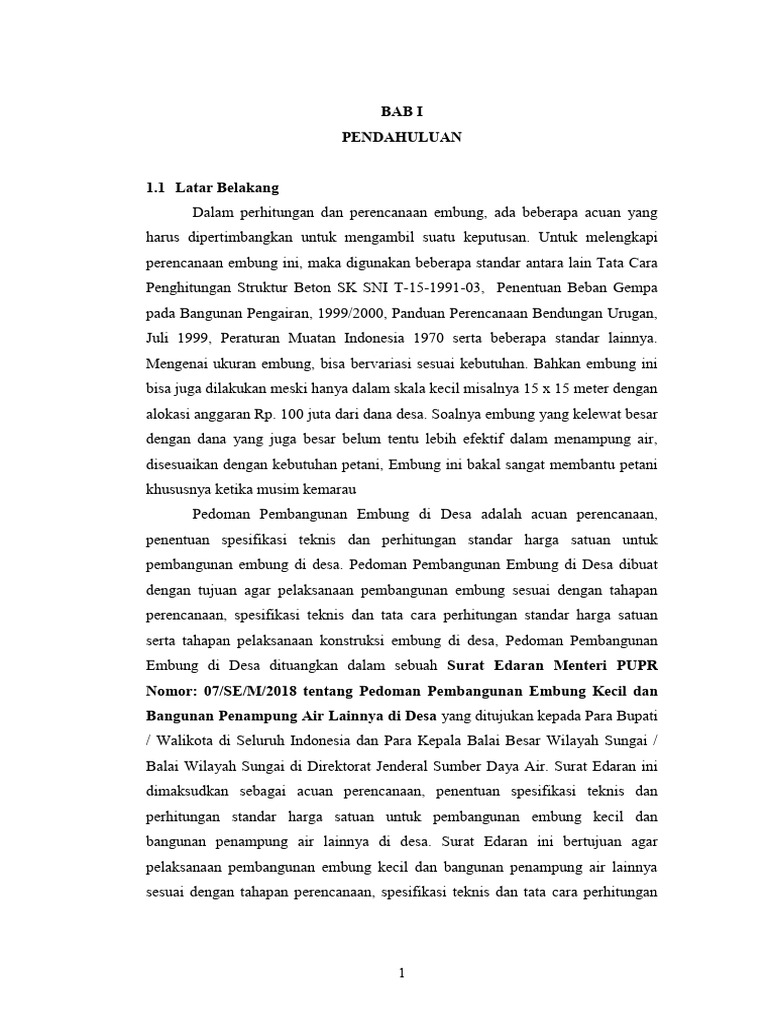 BAB I
PENDAHULUAN

1.1 Latar Belakang

Dalam perhitungan dan perencanaan embung, ada beberapa acuan yang harus dipertimbangkan untuk mengambil suatu keputusan. Untuk melengkapi perencanaan embung ini, maka digunakan beberapa standar antara lain Tata Cara Penghitungan Struktur Beton SK SNI T-15-1991-03, Penentuan Beban Gempa pada Bangunan Pengairan, 1999/2000, Panduan Perencanaan Bendungan Urugan, Juli 1999, Peraturan Muatan Indonesia 1970 serta beberapa standar lainnya. Mengenai ukuran embung, bisa bervariasi sesuai kebutuhan. Bahkan embung ini bisa juga dilakukan meski hanya dalam skala kecil misalnya 15 x 15 meter dengan alokasi anggaran Rp. 100 juta dari dana desa. Soalnya embung yang kelewat besar dengan dana yang juga besar belum tentu lebih efektif dalam menampung air, disesuaikan dengan kebutuhan petani, Embung ini bakal sangat membantu petani khususnya ketika musim kemarau

Pedoman Pembangunan Embung di Desa adalah acuan perencanaan, penentuan spesifikasi teknis dan perhitungan standar harga satuan untuk pembangunan embung di desa. Pedoman Pembangunan Embung di Desa dibuat dengan tujuan agar pelaksanaan pembangunan embung sesuai dengan tahapan perencanaan, spesifikasi teknis dan tata cara perhitungan standar harga satuan serta tahapan pelaksanaan konstruksi embung di desa, Pedoman Pembangunan Embung di Desa dituangkan dalam sebuah Surat Edaran Menteri PUPR Nomor: 07/SE/M/2018 tentang Pedoman Pembangunan Embung Kecil dan Bangunan Penampung Air Lainnya di Desa yang ditujukan kepada Para Bupati / Walikota di Seluruh Indonesia dan Para Kepala Balai Besar Wilayah Sungai / Balai Wilayah Sungai di Direktorat Jenderal Sumber Daya Air. Surat Edaran ini dimaksudkan sebagai acuan perencanaan, penentuan spesifikasi teknis dan perhitungan standar harga satuan untuk pembangunan embung kecil dan bangunan penampung air lainnya di desa. Surat Edaran ini bertujuan agar pelaksanaan pembangunan embung kecil dan bangunan penampung air lainnya sesuai dengan tahapan perencanaan, spesifikasi teknis dan tata cara perhitungan

1